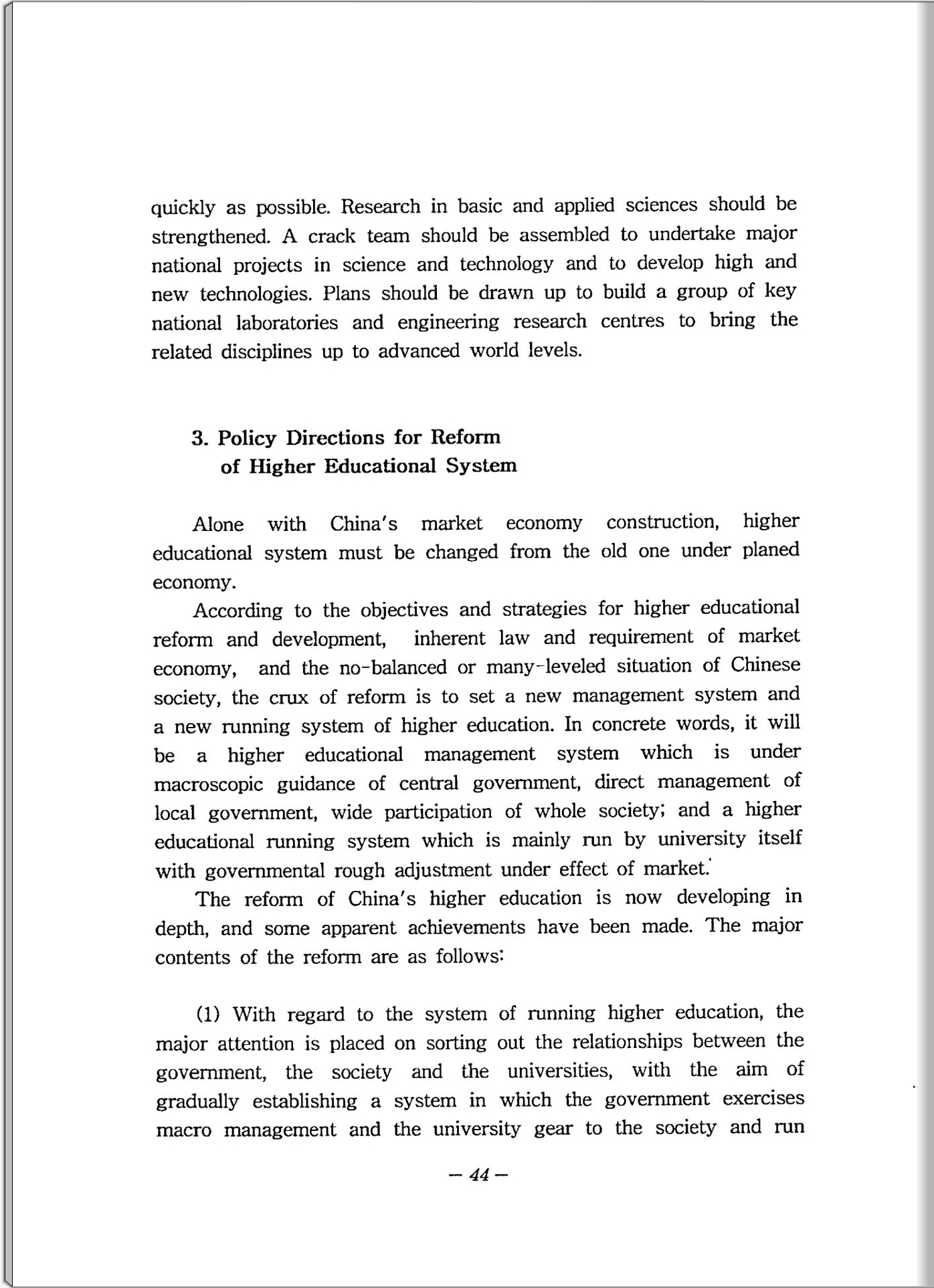 quickly as possible. Research in basic and applied sciences should be strengthened. A crack team should be assembled to undertake major national projects in science and technology and to develop high and new technologies. Plans should be drawn up to build a group of key national laboratories and engineering research centres to bring the related disciplines up to advanced world levels.

3. Policy Directions for Reform of Higher Educational System

Alone with China's market economy construction, higher educational system must be changed from the old one under planed economy.

According to the objectives and strategies for higher educational reform and development, inherent law and requirement of market economy, and the no-balanced or many-leveled situation of Chinese society, the crux of reform is to set a new management system and a new running system of higher education. In concrete words, it will be a higher educational management system which is under macroscopic guidance of central government, direct management of local government, wide participation of whole society; and a higher educational running system which is mainly run by university itself with governmental rough adjustment under effect of market.

The reform of China's higher education is now developing in depth, and some apparent achievements have been made. The major contents of the reform are as follows:

(1) With regard to the system of running higher education, the major attention is placed on sorting out the relationships between the government, the society and the universities, with the aim of gradually establishing a system in which the government exercises macro management and the university gear to the society and run

— 44 —